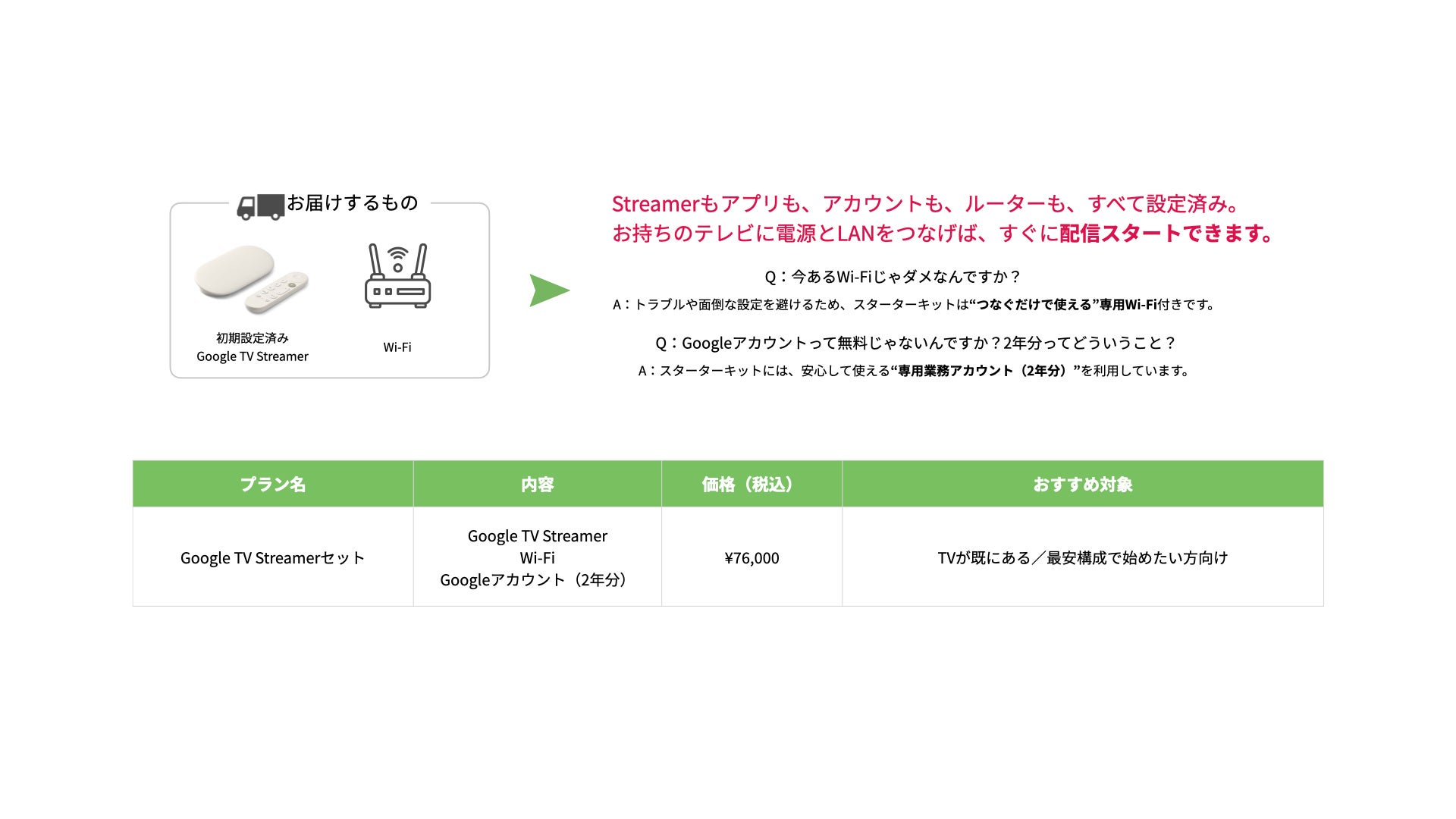 お届けするもの

初期設定済み
Google TV Streamer

Wi-Fi

Streamerもアプリも、アカウントも、ルーターも、すべて設定済み。
お持ちのテレビに電源とLANをつなげば、すぐに配信スタートできます。

Q：今あるWi-Fiじゃダメなんですか？
A：トラブルや面倒な設定を避けるため、スターターキットは“つなぐだけで使える”専用Wi-Fi付きです。

Q：Googleアカウントって無料じゃないんですか？2年分ってどういうこと？
A：スターターキットには、安心して使える“専用業務アカウント（2年分）”を利用しています。

| プラン名 | 内容 | 価格（税込） | おすすめ対象 |
|---|---|---|---|
| Google TV Streamerセット | Google TV Streamer Wi-Fi Googleアカウント（2年分） | ¥76,000 | TVが既にある／最安構成で始めたい方向け |